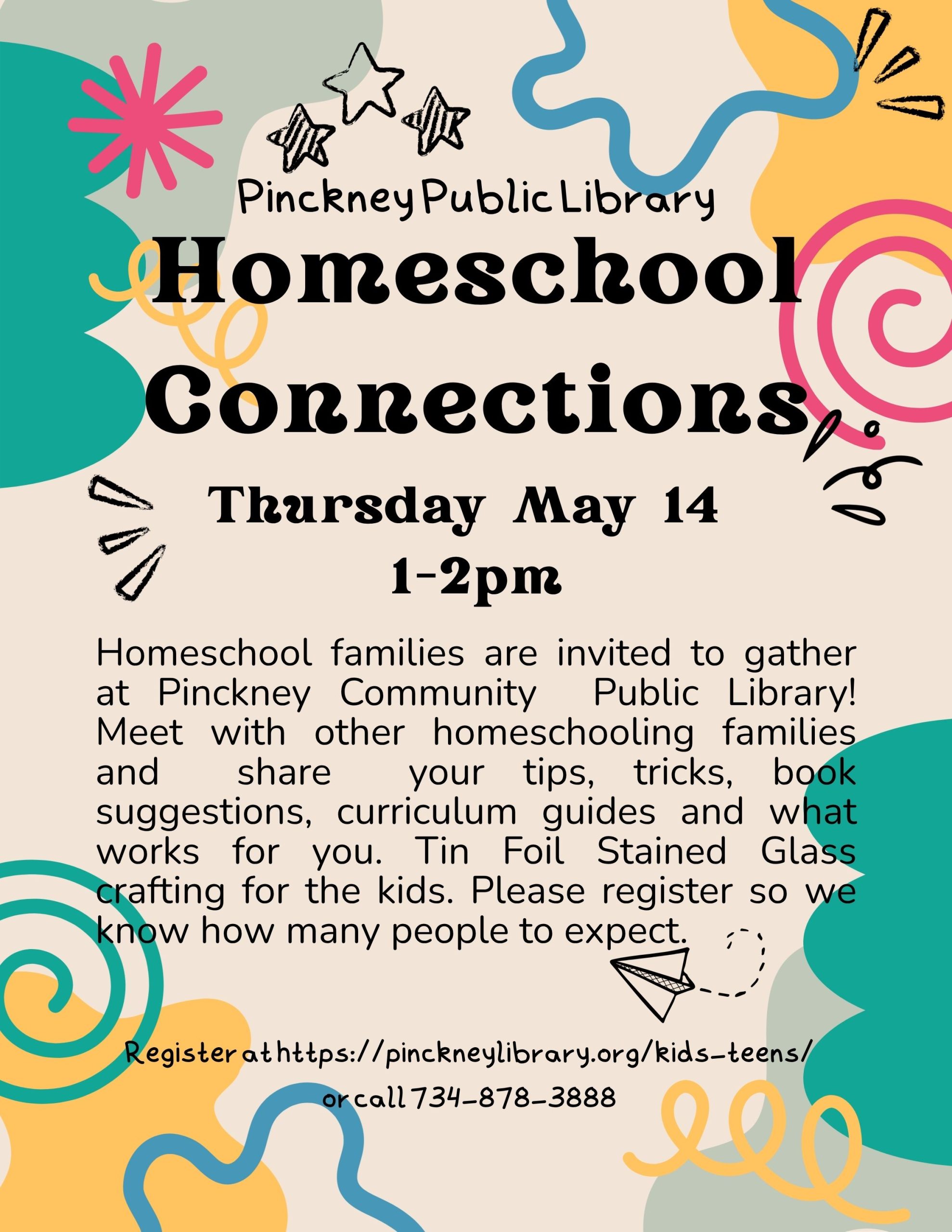 Pinckney Public Library

Homeschool Connections

Thursday May 14
1-2pm

Homeschool families are invited to gather at Pinckney Community Public Library! Meet with other homeschooling families and share your tips, tricks, book suggestions, curriculum guides and what works for you. Tin Foil Stained Glass crafting for the kids. Please register so we know how many people to expect.

Register at https://pinckneylibrary.org/kids-teens/
or call 734-878-3888